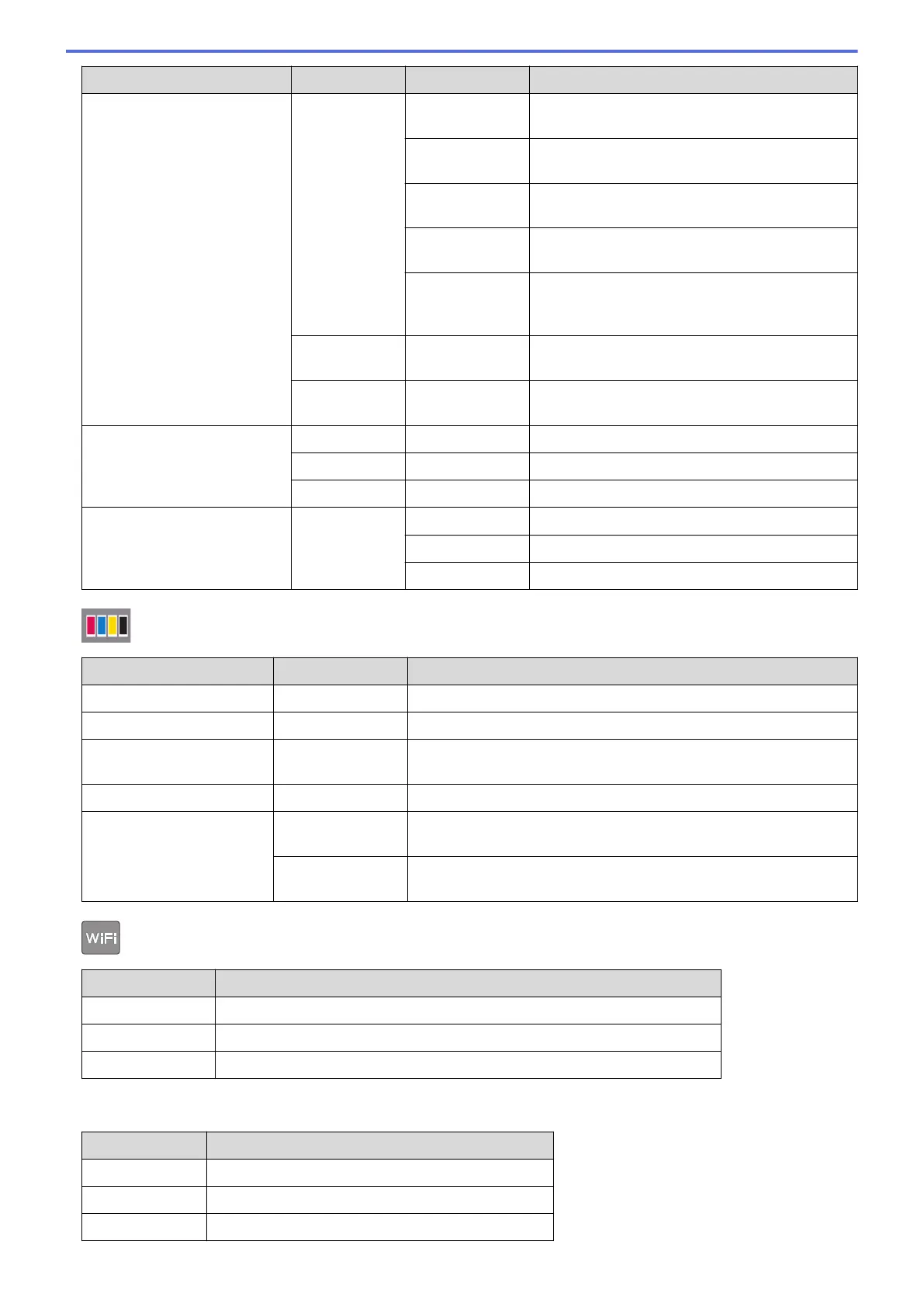 WiFi